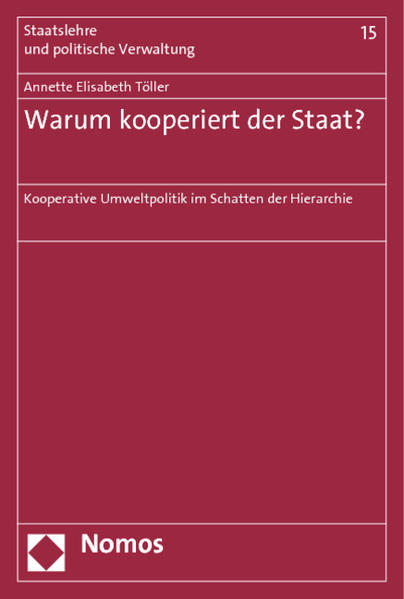 Staatslehre
und politische Verwaltung

15

Annette Elisabeth Töller

Warum kooperiert der Staat?

Kooperative Umweltpolitik im Schatten der Hierarchie

Nomos